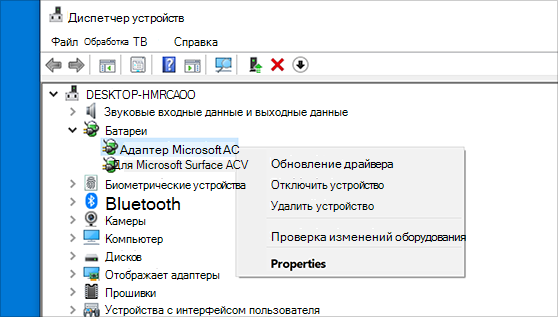 Диспетчер устройств

Файл Обработка ТВ Справка

DESKTOP-HMRCAOO
Звуковые входные данные и выходные данные
Батареи
Адаптер Microsoft AC
Для Microsoft Surface ACV
Биометрические устройства
Bluetooth
Камеры
Компьютер
Дисков
Отображает адаптеры
Прошивки
Устройства с интерфейсом пользователя

Обновление драйвера
Отключить устройство
Удалить устройство
Проверка изменений оборудования
Properties